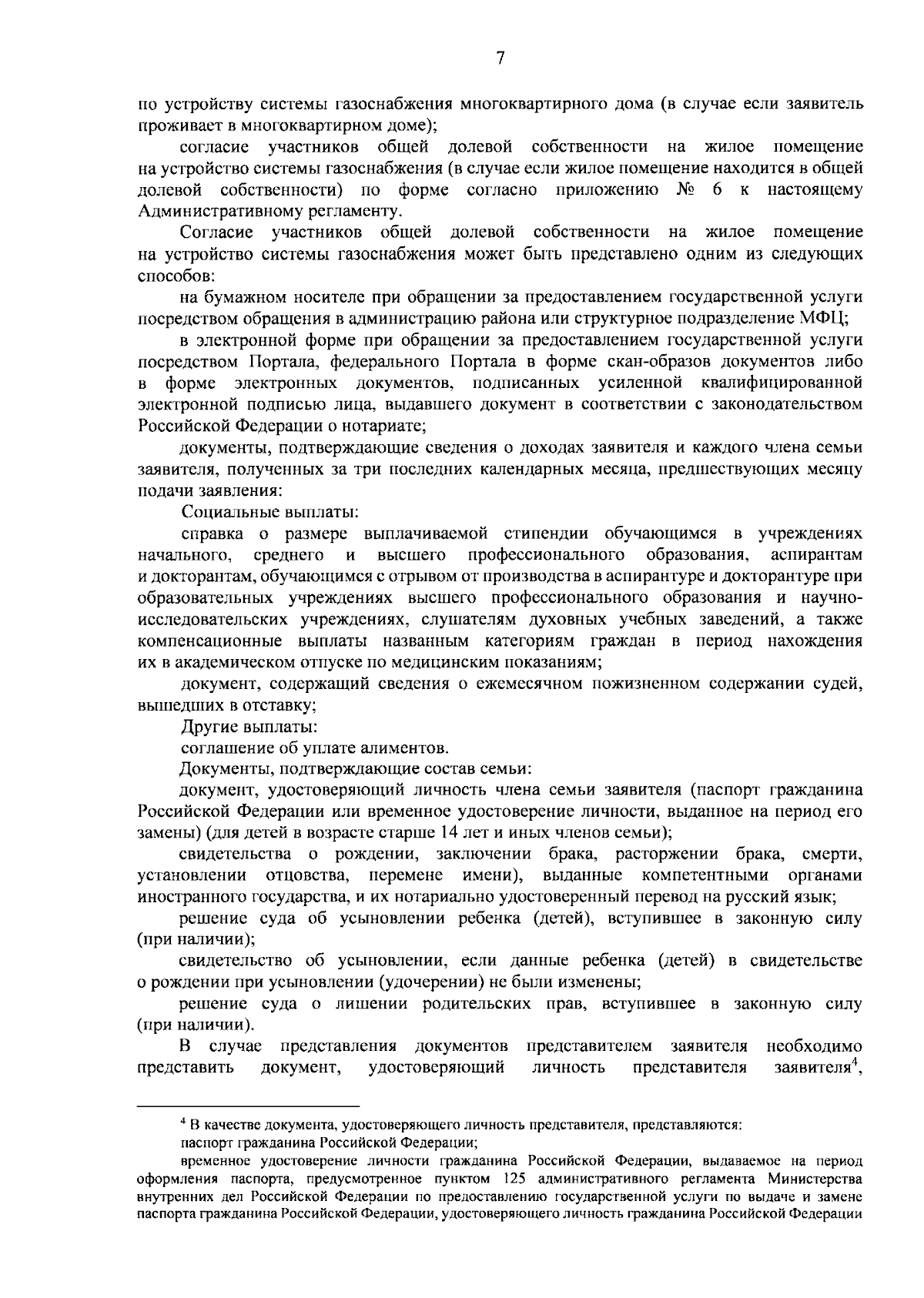 7

по устройству системы газоснабжения многоквартирного дома (в случае если заявитель проживает в многоквартирном доме);

согласие участников общей долевой собственности на жилое помещение на устройство системы газоснабжения (в случае если жилое помещение находится в общей долевой собственности) по форме согласно приложению № 6 к настоящему Административному регламенту.

Согласие участников общей долевой собственности на жилое помещение на устройство системы газоснабжения может быть представлено одним из следующих способов:

на бумажном носителе при обращении за предоставлением государственной услуги посредством обращения в администрацию района или структурное подразделение МФЦ;

в электронной форме при обращении за предоставлением государственной услуги посредством Портала, федерального Портала в форме скан-образов документов либо в форме электронных документов, подписанных усиленной квалифицированной электронной подписью лица, выдавшего документ в соответствии с законодательством Российской Федерации о нотариате;

документы, подтверждающие сведения о доходах заявителя и каждого члена семьи заявителя, полученных за три последних календарных месяца, предшествующих месяцу подачи заявления:

Социальные выплаты:

справка о размере выплачиваемой стипендии обучающимся в учреждениях начального, среднего и высшего профессионального образования, аспирантам и докторантам, обучающимся с отрывом от производства в аспирантуре и докторантуре при образовательных учреждениях высшего профессионального образования и научно-исследовательских учреждениях, слушателям духовных учебных заведений, а также компенсационные выплаты названным категориям граждан в период нахождения их в академическом отпуске по медицинским показаниям;

документ, содержащий сведения о ежемесячном пожизненном содержании судей, вышедших в отставку;

Другие выплаты:

соглашение об уплате алиментов.

Документы, подтверждающие состав семьи:

документ, удостоверяющий личность члена семьи заявителя (паспорт гражданина Российской Федерации или временное удостоверение личности, выданное на период его замены) (для детей в возрасте старше 14 лет и иных членов семьи);

свидетельства о рождении, заключении брака, расторжении брака, смерти, установлении отцовства, перемене имени), выданные компетентными органами иностранного государства, и их нотариально удостоверенный перевод на русский язык;

решение суда об усыновлении ребенка (детей), вступившее в законную силу (при наличии);

свидетельство об усыновлении, если данные ребенка (детей) в свидетельстве о рождении при усыновлении (удочерении) не были изменены;

решение суда о лишении родительских прав, вступившее в законную силу (при наличии).

В случае представления документов представителем заявителя необходимо представить документ, удостоверяющий личность представителя заявителя$^{4}$,

$^{4}$ В качестве документа, удостоверяющего личность представителя, представляются:

паспорт гражданина Российской Федерации;

временное удостоверение личности гражданина Российской Федерации, выдаваемое на период оформления паспорта, предусмотренное пунктом 125 административного регламента Министерства внутренних дел Российской Федерации по предоставлению государственной услуги по выдаче и замене паспорта гражданина Российской Федерации, удостоверяющего личность гражданина Российской Федерации